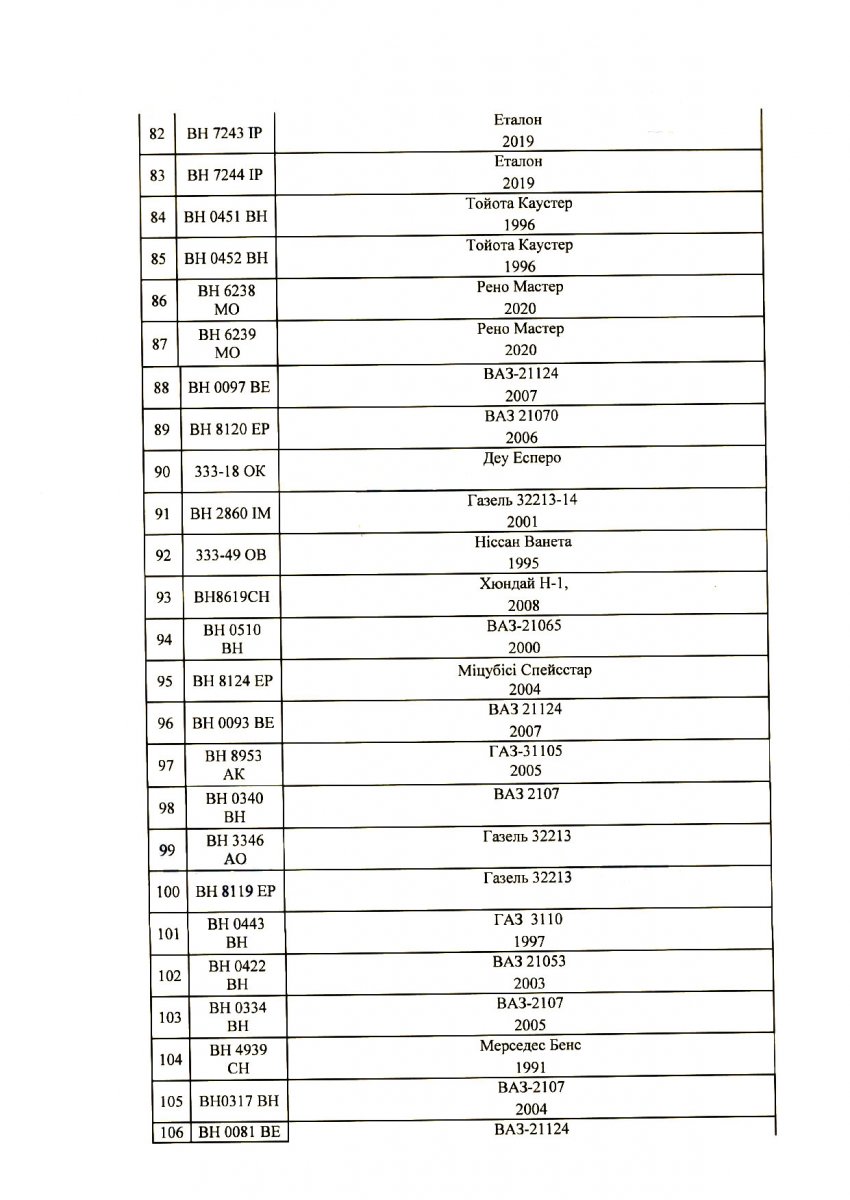 | 82 | ВН 7243 ІР | Еталон 2019 |
|---|---|---|
| 83 | ВН 7244 ІР | Еталон 2019 |
| 84 | ВН 0451 ВН | Тойота Каустер 1996 |
| 85 | ВН 0452 ВН | Тойота Каустер 1996 |
| 86 | ВН 6238 МО | Рено Мастер 2020 |
| 87 | ВН 6239 МО | Рено Мастер 2020 |
| 88 | ВН 0097 ВЕ | ВАЗ-21124 2007 |
| 89 | ВН 8120 ЕР | ВАЗ 21070 2006 |
| 90 | 333-18 ОК | Деу Есперо |
| 91 | ВН 2860 ІМ | Газель 32213-14 2001 |
| 92 | 333-49 ОВ | Ніссан Ванета 1995 |
| 93 | ВН8619СН | Хюндай Н-1, 2008 |
| 94 | ВН 0510 ВН | ВАЗ-21065 2000 |
| 95 | ВН 8124 ЕР | Міцубісі Спейсстар 2004 |
| 96 | ВН 0093 ВЕ | ВАЗ 21124 2007 |
| 97 | ВН 8953 АК | ГАЗ-31105 2005 |
| 98 | ВН 0340 ВН | ВАЗ 2107 |
| 99 | ВН 3346 АО | Газель 32213 |
| 100 | ВН 8119 ЕР | Газель 32213 |
| 101 | ВН 0443 ВН | ГАЗ 3110 1997 |
| 102 | ВН 0422 ВН | ВАЗ 21053 2003 |
| 103 | ВН 0334 ВН | ВАЗ-2107 2005 |
| 104 | ВН 4939 СН | Мерседес Бенс 1991 |
| 105 | ВН0317 ВН | ВАЗ-2107 2004 |
| 106 | ВН 0081 ВЕ | ВАЗ-21124 |